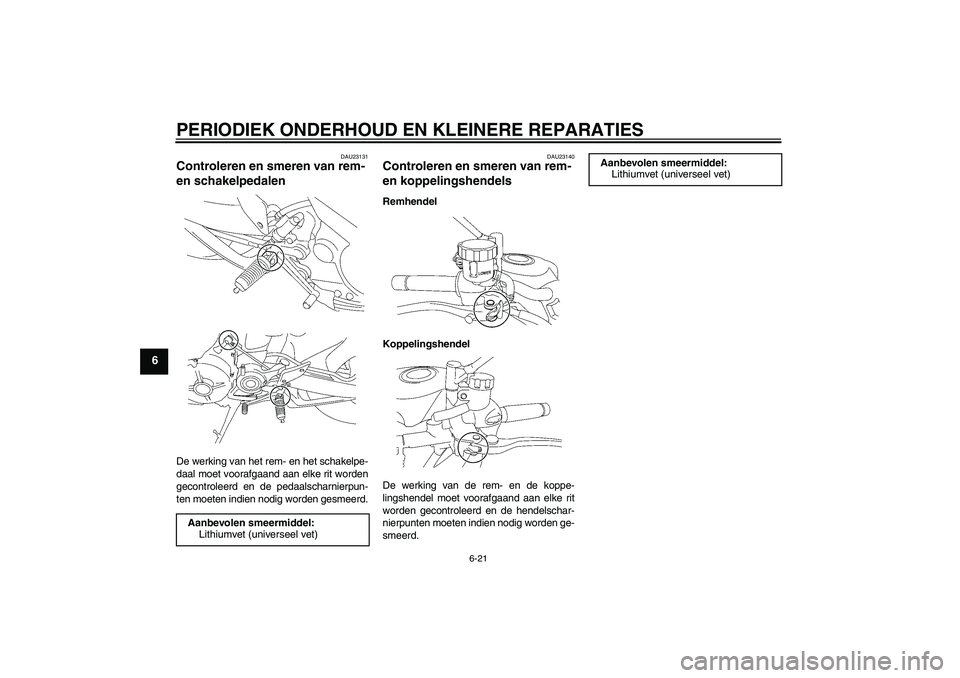 PERIODIEK ONDERHOUD EN KLEINERE REPARATIES

6

DAU23131

Controleren en smeren van rem- en schakelpedalen

De werking van het rem- en het schakelpedaal moet voorafgaand aan elke rit worden gecontroleerd en de pedaalscharnierpunten moeten indien nodig worden gesmeerd.

Aanbevolen smeermiddel:
Lithiumvet (universeel vet)

DAU23140

Controleren en smeren van rem- en koppelingshendels

Remhendel

Koppelingshendel

De werking van de rem- en de koppelingshendel moet voorafgaand aan elke rit worden gecontroleerd en de hendelscharnierpunten moeten indien nodig worden gesmeerd.

Aanbevolen smeermiddel:
Lithiumvet (universeel vet)

6-21

carmanualsonline.info